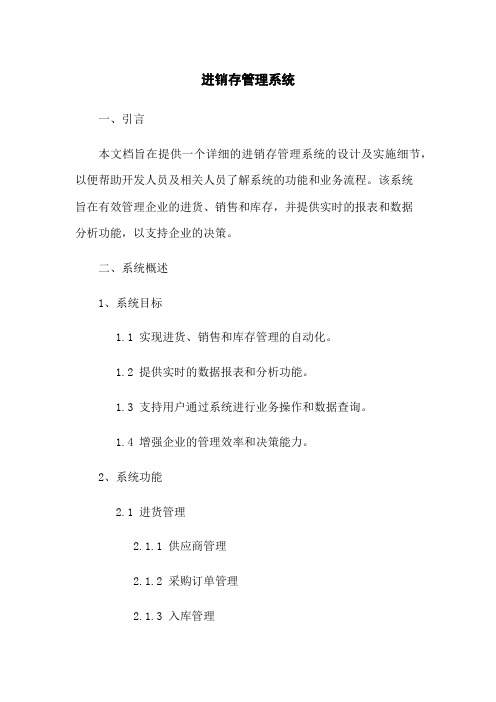 进销存管理系统

一、引言

本文档旨在提供一个详细的进销存管理系统的设计及实施细节，以便帮助开发人员及相关人员了解系统的功能和业务流程。该系统旨在有效管理企业的进货、销售和库存，并提供实时的报表和数据分析功能，以支持企业的决策。

二、系统概述

1、系统目标

1.1 实现进货、销售和库存管理的自动化。

1.2 提供实时的数据报表和分析功能。

1.3 支持用户通过系统进行业务操作和数据查询。

1.4 增强企业的管理效率和决策能力。

2、系统功能

2.1 进货管理

2.1.1 供应商管理

2.1.2 采购订单管理

2.1.3 入库管理